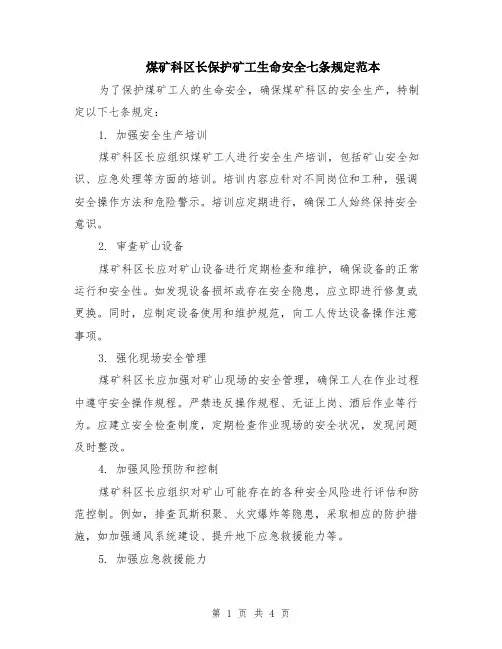 煤矿科区长保护矿工生命安全七条规定范本

为了保护煤矿工人的生命安全，确保煤矿科区的安全生产，特制定以下七条规定：

1. 加强安全生产培训

煤矿科区长应组织煤矿工人进行安全生产培训，包括矿山安全知识、应急处理等方面的培训。培训内容应针对不同岗位和工种，强调安全操作方法和危险警示。培训应定期进行，确保工人始终保持安全意识。

2. 审查矿山设备

煤矿科区长应对矿山设备进行定期检查和维护，确保设备的正常运行和安全性。如发现设备损坏或存在安全隐患，应立即进行修复或更换。同时，应制定设备使用和维护规范，向工人传达设备操作注意事项。

3. 强化现场安全管理

煤矿科区长应加强对矿山现场的安全管理，确保工人在作业过程中遵守安全操作规程。严禁违反操作规程、无证上岗、酒后作业等行为。应建立安全检查制度，定期检查作业现场的安全状况，发现问题及时整改。

4. 加强风险预防和控制

煤矿科区长应组织对矿山可能存在的各种安全风险进行评估和防范控制。例如，排查瓦斯积聚、火灾爆炸等隐患，采取相应的防护措施，如加强通风系统建设、提升地下应急救援能力等。

5. 加强应急救援能力

第 1 页 共 4 页